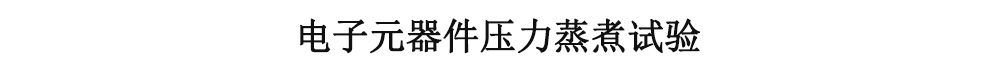 电子元器件压力蒸煮试验